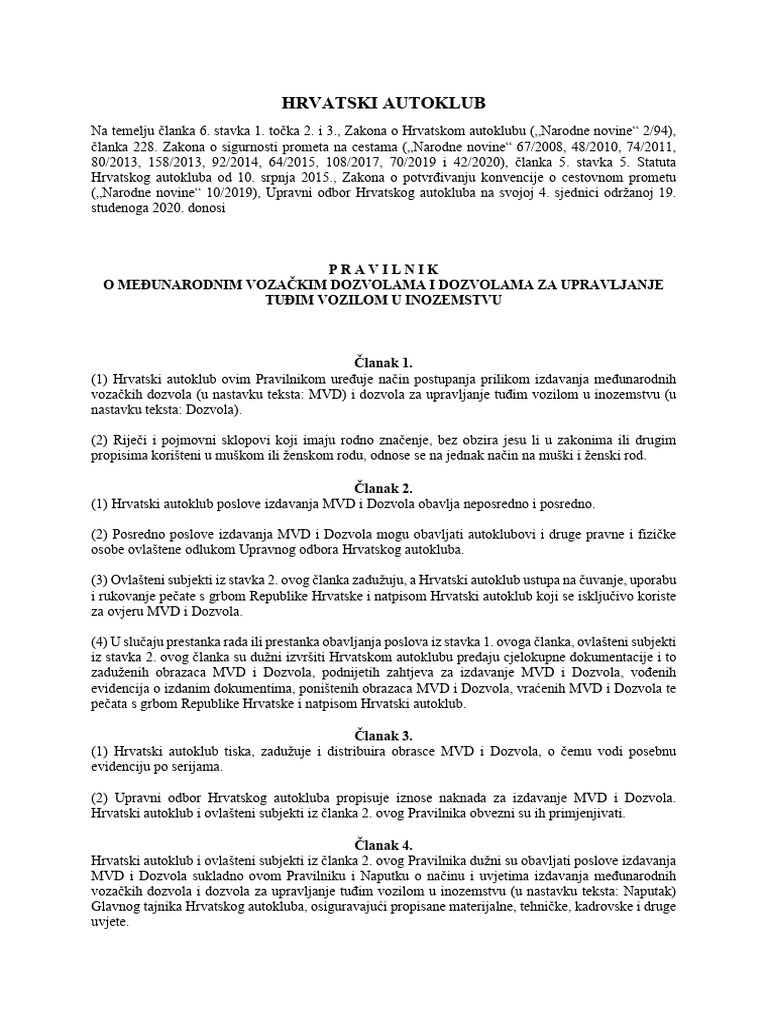 HRVATSKI AUTOKLUB

Na temelju članka 6. stavka 1. točka 2. i 3., Zakona o Hrvatskom autoklubu („Narodne novine“ 2/94), članka 228. Zakona o sigurnosti prometa na cestama („Narodne novine“ 67/2008, 48/2010, 74/2011, 80/2013, 158/2013, 92/2014, 64/2015, 108/2017, 70/2019 i 42/2020), članka 5. stavka 5. Statuta Hrvatskog autokluba od 10. srpnja 2015., Zakona o potvrđivanju konvencije o cestovnom prometu („Narodne novine“ 10/2019), Upravni odbor Hrvatskog autokluba na svojoj 4. sjednici održanoj 19. studenoga 2020. donosi

P R A V I L N I K
O MEĐUNARODNIM VOZAČKIM DOZVOLAMA I DOZVOLAMA ZA UPRAVLJANJE TUĐIM VOZILOM U INOZEMSTVU

Članak 1.
(1) Hrvatski autoklub ovim Pravilnikom uređuje način postupanja prilikom izdavanja međunarodnih vozačkih dozvola (u nastavku teksta: MVD) i dozvola za upravljanje tuđim vozilom u inozemstvu (u nastavku teksta: Dozvola).

(2) Riječi i pojmovni sklopovi koji imaju rodno značenje, bez obzira jesu li u zakonima ili drugim propisima korišteni u muškom ili ženskom rodu, odnose se na jednak način na muški i ženski rod.

Članak 2.
(1) Hrvatski autoklub poslove izdavanja MVD i Dozvola obavlja neposredno i posredno.

(2) Posredno poslove izdavanja MVD i Dozvola mogu obavljati autoklubovi i druge pravne i fizičke osobe ovlaštene odlukom Upravnog odbora Hrvatskog autokluba.

(3) Ovlašteni subjekti iz stavka 2. ovog članka zadužuju, a Hrvatski autoklub ustupa na čuvanje, uporabu i rukovanje pečate s grbom Republike Hrvatske i natpisom Hrvatski autoklub koji se isključivo koriste za ovjeru MVD i Dozvola.

(4) U slučaju prestanka rada ili prestanka obavljanja poslova iz stavka 1. ovoga članka, ovlašteni subjekti iz stavka 2. ovog članka su dužni izvršiti Hrvatskom autoklubu predaju cjelokupne dokumentacije i to zaduženih obrazaca MVD i Dozvola, podnijetih zahtjeva za izdavanje MVD i Dozvola, vođenih evidencija o izdanim dokumentima, poništenih obrazaca MVD i Dozvola, vraćenih MVD i Dozvola te pečata s grbom Republike Hrvatske i natpisom Hrvatski autoklub.

Članak 3.
(1) Hrvatski autoklub tiska, zadužuje i distribuira obrasce MVD i Dozvola, o čemu vodi posebnu evidenciju po serijama.

(2) Upravni odbor Hrvatskog autokluba propisuje iznose naknada za izdavanje MVD i Dozvola. Hrvatski autoklub i ovlašteni subjekti iz članka 2. ovog Pravilnika obvezni su ih primjenjivati.

Članak 4.
Hrvatski autoklub i ovlašteni subjekti iz članka 2. ovog Pravilnika dužni su obavljati poslove izdavanja MVD i Dozvola sukladno ovom Pravilniku i Naputku o načinu i uvjetima izdavanja međunarodnih vozačkih dozvola i dozvola za upravljanje tuđim vozilom u inozemstvu (u nastavku teksta: Naputak) Glavnog tajnika Hrvatskog autokluba, osiguravajući propisane materijalne, tehničke, kadrovske i druge uvjete.